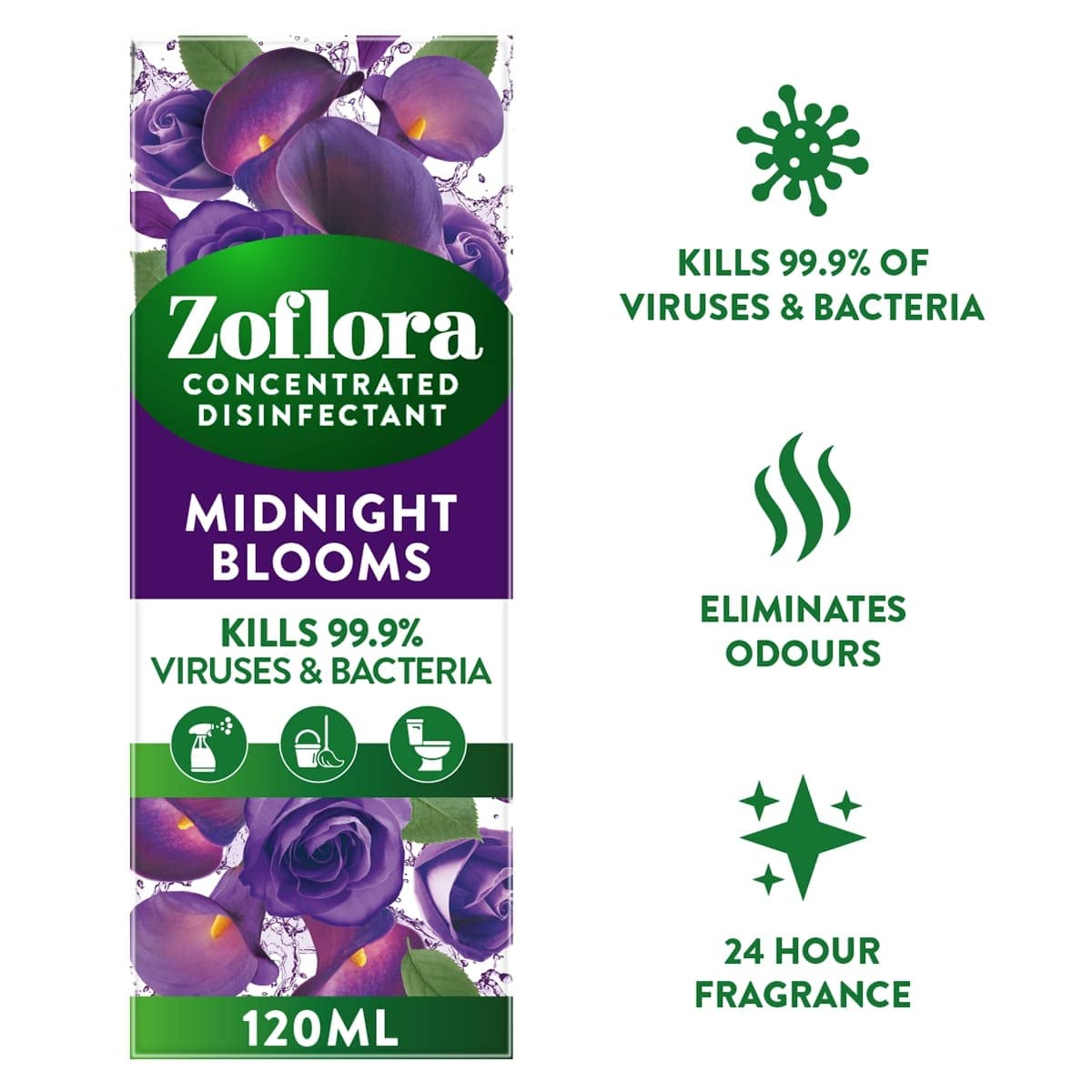 Zoflora
CONCENTRATED DISINFECTANT

MIDNIGHT BLOOMS

KILLS 99.9% VIRUSES & BACTERIA

120ML

KILLS 99.9% OF VIRUSES & BACTERIA

ELIMINATES ODOURS

24 HOUR FRAGRANCE